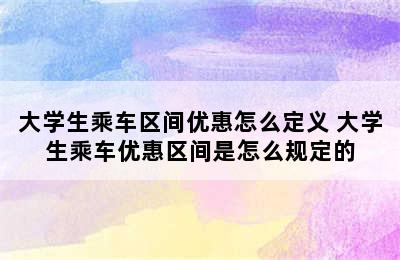 大学生乘车区间优惠怎么定义 大学生乘车优惠区间是怎么规定的